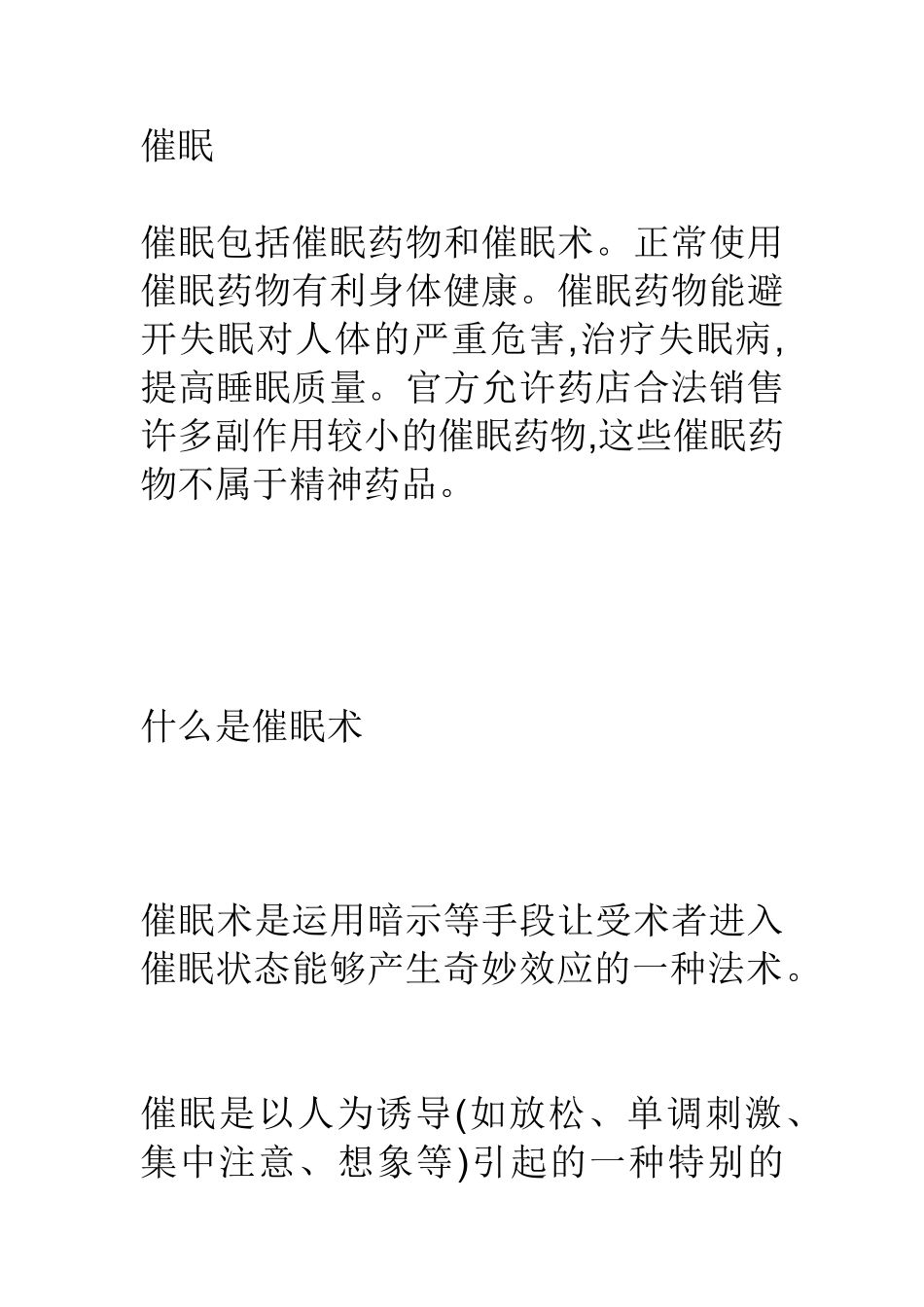 催眠

催眠包括催眠药物和催眠术。正常使用催眠药物有利身体健康。催眠药物能避开失眠对人体的严重危害,治疗失眠病,提高睡眠质量。官方允许药店合法销售许多副作用较小的催眠药物,这些催眠药物不属于精神药品。

什么是催眠术

催眠术是运用暗示等手段让受术者进入催眠状态能够产生奇妙效应的一种法术。

催眠是以人为诱导(如放松、单调刺激、集中注意、想象等)引起的一种特别的